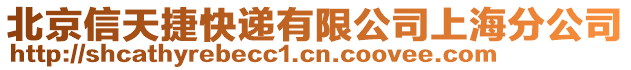 北京信天捷快递有限公司上海分公司
http://shcathyrebecc1.cn.coovee.com